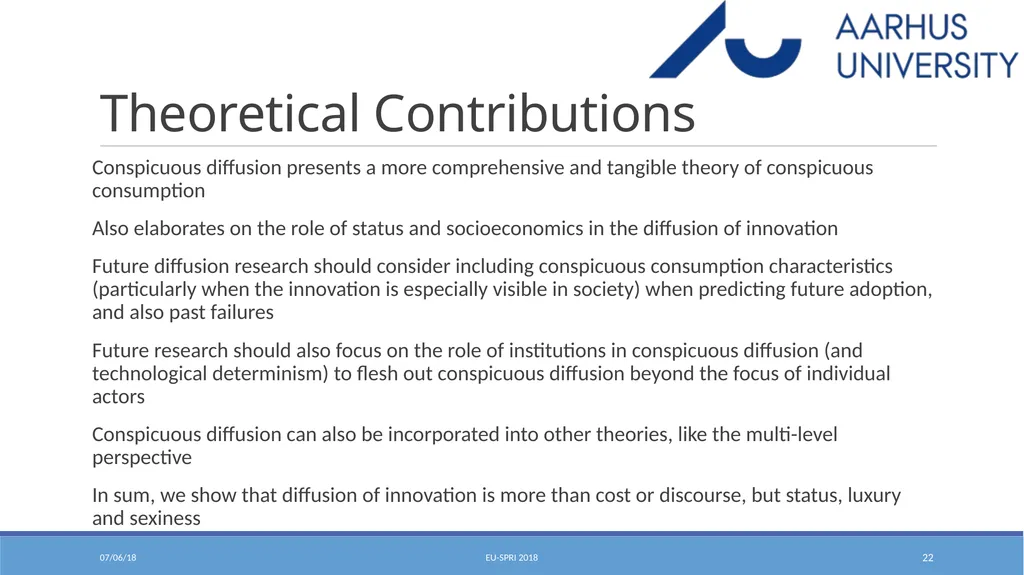 AARHUS UNIVERSITY

Theoretical Contributions

Conspicuous diffusion presents a more comprehensive and tangible theory of conspicuous consumption

Also elaborates on the role of status and socioeconomics in the diffusion of innovation

Future diffusion research should consider including conspicuous consumption characteristics (particularly when the innovation is especially visible in society) when predicting future adoption, and also past failures

Future research should also focus on the role of institutions in conspicuous diffusion (and technological determinism) to flesh out conspicuous diffusion beyond the focus of individual actors

Conspicuous diffusion can also be incorporated into other theories, like the multi-level perspective

In sum, we show that diffusion of innovation is more than cost or discourse, but status, luxury and sexiness

07/06/18

EU-SPRI 2018

22